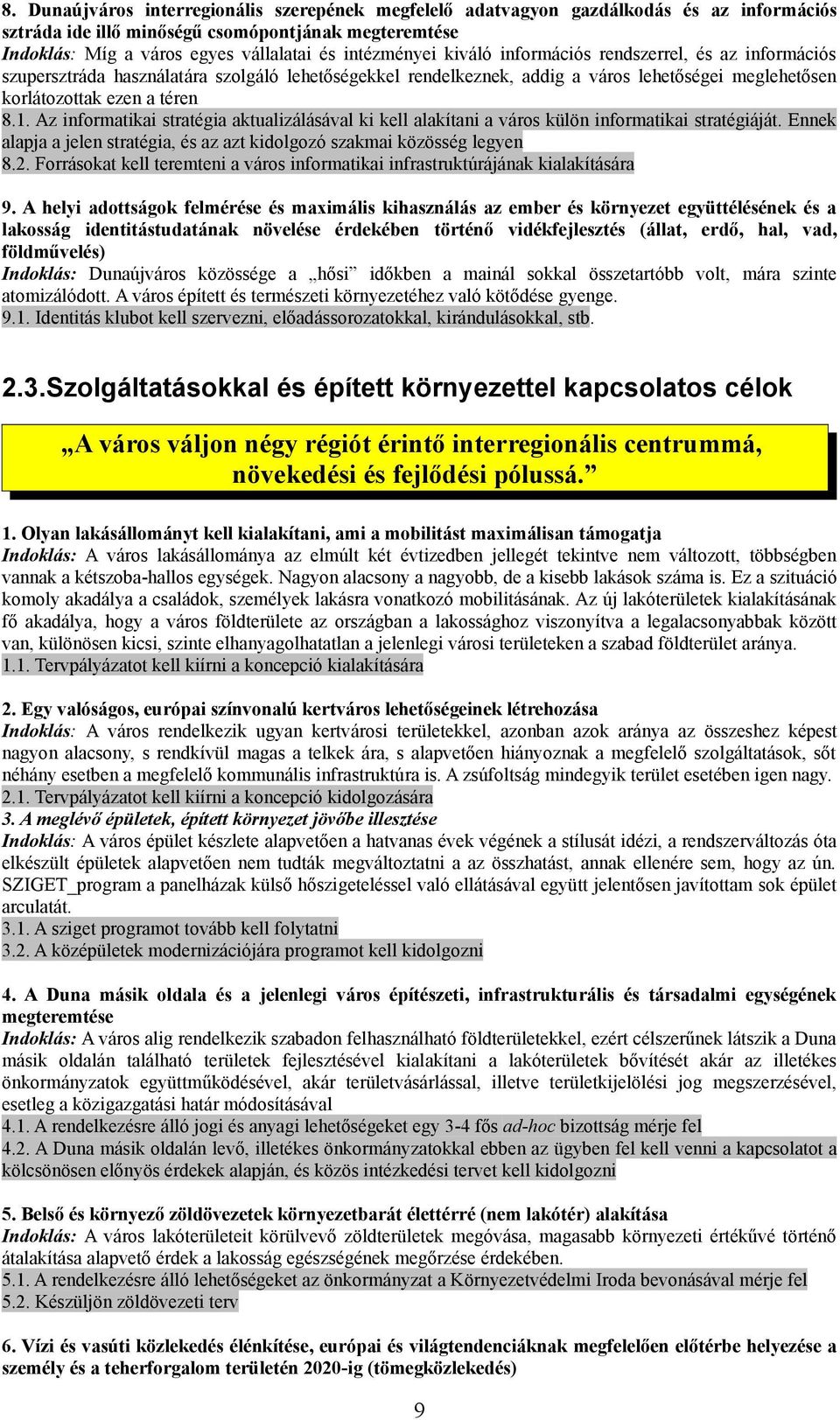 8. Dunaújváros interregionális szerepének megfelelő adatvagyon gazdálkodás és az információs sztráda ide illő minőségű csomópontjának megteremtése
Indoklás: Míg a város egyes vállalatai és intézményei kiváló információs rendszerrel, és az információs szupersztráda használatára szolgáló lehetőségekkel rendelkeznek, addig a város lehetőségei meglehetősen korlátozottak ezen a téren
8.1. Az informatikai stratégia aktualizálásával ki kell alakítani a város külön informatikai stratégiáját. Ennek alapja a jelen stratégia, és az azt kidolgozó szakmai közösség legyen
8.2. Forrásokat kell teremteni a város informatikai infrastruktúrájának kialakítására

9. A helyi adottságok felmérése és maximális kihasználás az ember és környezet együttélésének és a lakosság identitástudatának növelése érdekében történő vidékfejlesztés (állat, erdő, hal, vad, földművelés)
Indoklás: Dunaújváros közössége a „hősi” időkben a mainál sokkal összetartóbb volt, mára szinte atomizálódott. A város épített és természeti környezetéhez való kötődése gyenge.
9.1. Identitás klubot kell szervezni, előadássorozatokkal, kirándulásokkal, stb.

2.3.Szolgáltatásokkal és épített környezettel kapcsolatos célok

„A város váljon négy régiót érintő interregionális centrummá, növekedési és fejlődési pólussá.”

1. Olyan lakásállományt kell kialakítani, ami a mobilitást maximálisan támogatja
Indoklás: A város lakásállománya az elmúlt két évtizedben jellegét tekintve nem változott, többségben vannak a kétszoba-hallos egységek. Nagyon alacsony a nagyobb, de a kisebb lakások száma is. Ez a szituáció komoly akadálya a családok, személyek lakásra vonatkozó mobilitásának. Az új lakóterületek kialakításának fő akadálya, hogy a város földterülete az országban a lakossághoz viszonyítva a legalacsonyabbak között van, különösen kicsi, szinte elhanyagolhatatlan a jelenlegi városi területeken a szabad földterület aránya.
1.1. Tervpályázatot kell kiírni a koncepció kialakítására

2. Egy valóságos, európai színvonalú kertváros lehetőségeinek létrehozása
Indoklás: A város rendelkezik ugyan kertvárosi területekkel, azonban azok aránya az összeshez képest nagyon alacsony, s rendkívül magas a telkek ára, s alapvetően hiányoznak a megfelelő szolgáltatások, sőt néhány esetben a megfelelő kommunális infrastruktúra is. A zsúfoltság mindegyik terület esetében igen nagy.
2.1. Tervpályázatot kell kiírni a koncepció kidolgozására
3. A meglévő épületek, épített környezet jövőbe illesztése
Indoklás: A város épület készlete alapvetően a hatvanas évek végének a stílusát idézi, a rendszerváltozás óta elkészült épületek alapvetően nem tudták megváltoztatni a az összhatást, annak ellenére sem, hogy az ún. SZIGET_program a panelházak külső hőszigeteléssel való ellátásával együtt jelentősen javítottam sok épület arculatát.
3.1. A sziget programot tovább kell folytatni
3.2. A középületek modernizációjára programot kell kidolgozni

4. A Duna másik oldala és a jelenlegi város építészeti, infrastrukturális és társadalmi egységének megteremtése
Indoklás: A város alig rendelkezik szabadon felhasználható földterületekkel, ezért célszerűnek látszik a Duna másik oldalán található területek fejlesztésével kialakítani a lakóterületek bővítését akár az illetékes önkormányzatok együttműködésével, akár területvásárlással, illetve területkijelölési jog megszerzésével, esetleg a közigazgatási határ módosításával
4.1. A rendelkezésre álló jogi és anyagi lehetőségeket egy 3-4 fős ad-hoc bizottság mérje fel
4.2. A Duna másik oldalán levő, illetékes önkormányzatokkal ebben az ügyben fel kell venni a kapcsolatot a kölcsönösen előnyös érdekek alapján, és közös intézkedési tervet kell kidolgozni

5. Belső és környező zöldövezetek környezetbarát élettérré (nem lakótér) alakítása
Indoklás: A város lakóterületeit körülvevő zöldterületek megóvása, magasabb környezeti értékűvé történő átalakítása alapvető érdek a lakosság egészségének megőrzése érdekében.
5.1. A rendelkezésre álló lehetőségeket az önkormányzat a Környezetvédelmi Iroda bevonásával mérje fel
5.2. Készüljön zöldövezeti terv

6. Vízi és vasúti közlekedés élénkítése, európai és világtendenciáknak megfelelően előtérbe helyezése a személy és a teherforgalom területén 2020-ig (tömegközlekedés)

9